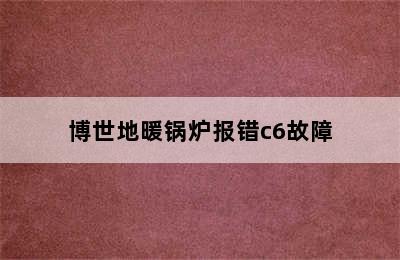 博世地暖锅炉报错c6故障